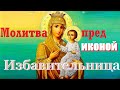 Молитва пред иконой
Избавительница